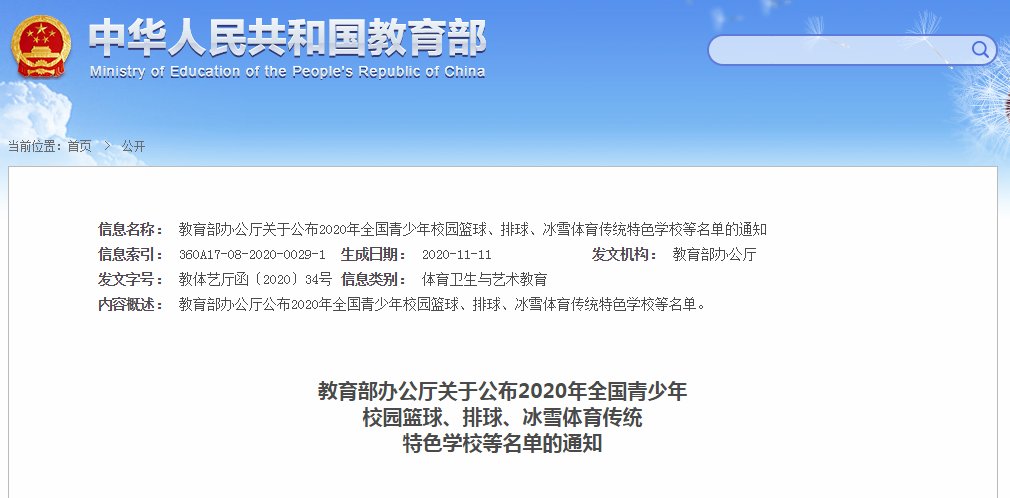 中华人民共和国教育部
Ministry of Education of the People's Republic of China

当前位置：首页 > 公开

信息名称： 教育部办公厅关于公布2020年全国青少年校园篮球、排球、冰雪体育传统特色学校等名单的通知
信息索引： 360A17-08-2020-0029-1 生成日期： 2020-11-11 发文机构： 教育部办公厅
发文字号： 教体艺厅函〔2020〕34号 信息类别： 体育卫生与艺术教育
内容概述： 教育部办公厅公布2020年全国青少年校园篮球、排球、冰雪体育传统特色学校等名单。

教育部办公厅关于公布2020年全国青少年校园篮球、排球、冰雪体育传统特色学校等名单的通知